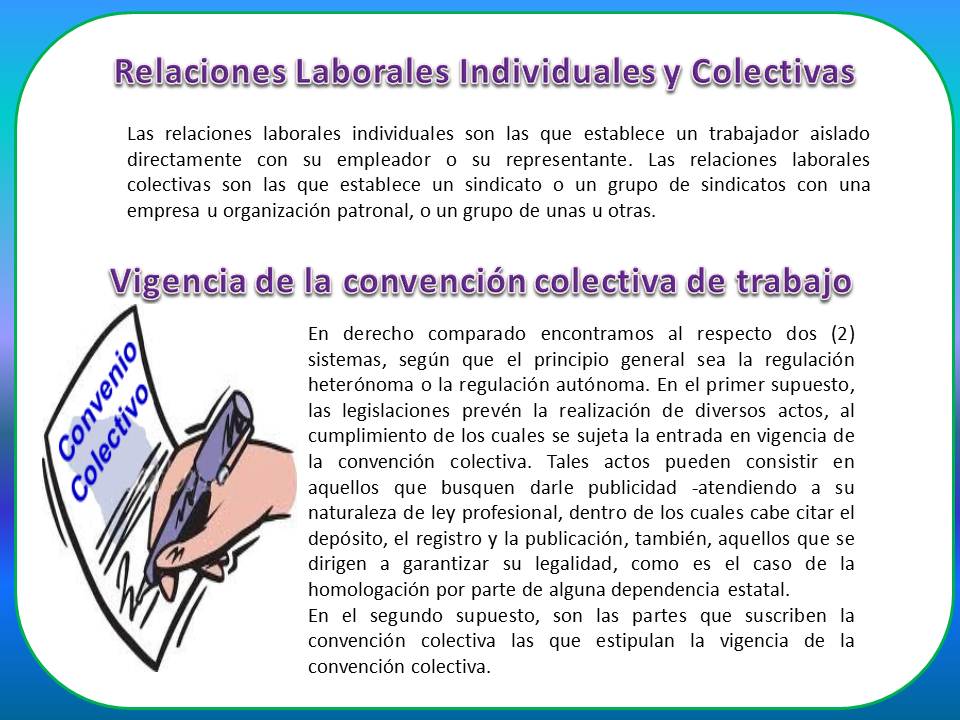 Relaciones Laborales Individuales y Colectivas

Las relaciones laborales individuales son las que establece un trabajador aislado directamente con su empleador o su representante. Las relaciones laborales colectivas son las que establece un sindicato o un grupo de sindicatos con una empresa u organización patronal, o un grupo de unas u otras.

Vigencia de la convención colectiva de trabajo

Convenio Colectivo

En derecho comparado encontramos al respecto dos (2) sistemas, según que el principio general sea la regulación heterónoma o la regulación autónoma. En el primer supuesto, las legislaciones prevén la realización de diversos actos, al cumplimiento de los cuales se sujeta la entrada en vigencia de la convención colectiva. Tales actos pueden consistir en aquellos que busquen darle publicidad -atendiendo a su naturaleza de ley profesional, dentro de los cuales cabe citar el depósito, el registro y la publicación, también, aquellos que se dirigen a garantizar su legalidad, como es el caso de la homologación por parte de alguna dependencia estatal.

En el segundo supuesto, son las partes que suscriben la convención colectiva las que estipulan la vigencia de la convención colectiva.